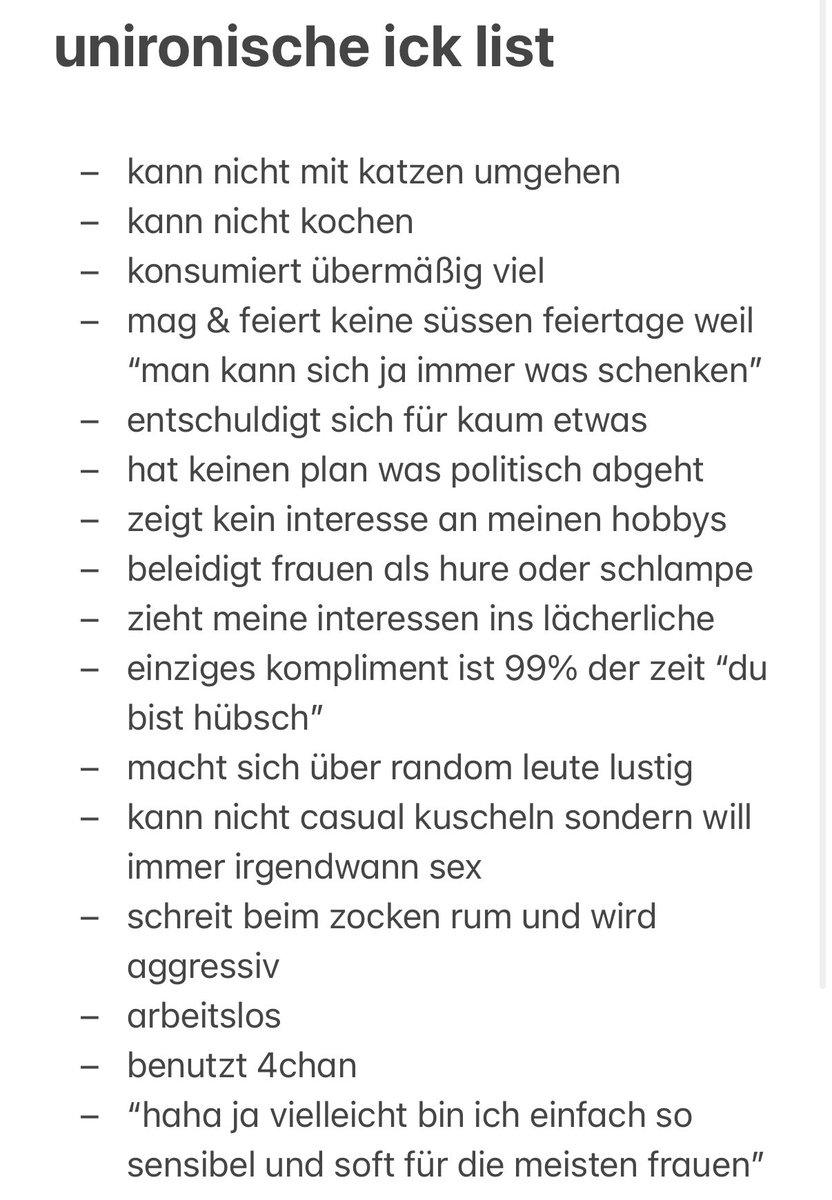 unironische ick list

– kann nicht mit katzen umgehen
– kann nicht kochen
– konsumiert übermäßig viel
– mag & feiert keine süssen feiertage weil “man kann sich ja immer was schenken”
– entschuldigt sich für kaum etwas
– hat keinen plan was politisch abgeht
– zeigt kein interesse an meinen hobbys
– beleidigt frauen als hure oder schlampe
– zieht meine interessen ins lächerliche
– einziges kompliment ist 99% der zeit “du bist hübsch”
– macht sich über random leute lustig
– kann nicht casual kuscheln sondern will immer irgendwann sex
– schreit beim zocken rum und wird aggressiv
– arbeitslos
– benutzt 4chan
– “haha ja vielleicht bin ich einfach so sensibel und soft für die meisten frauen”